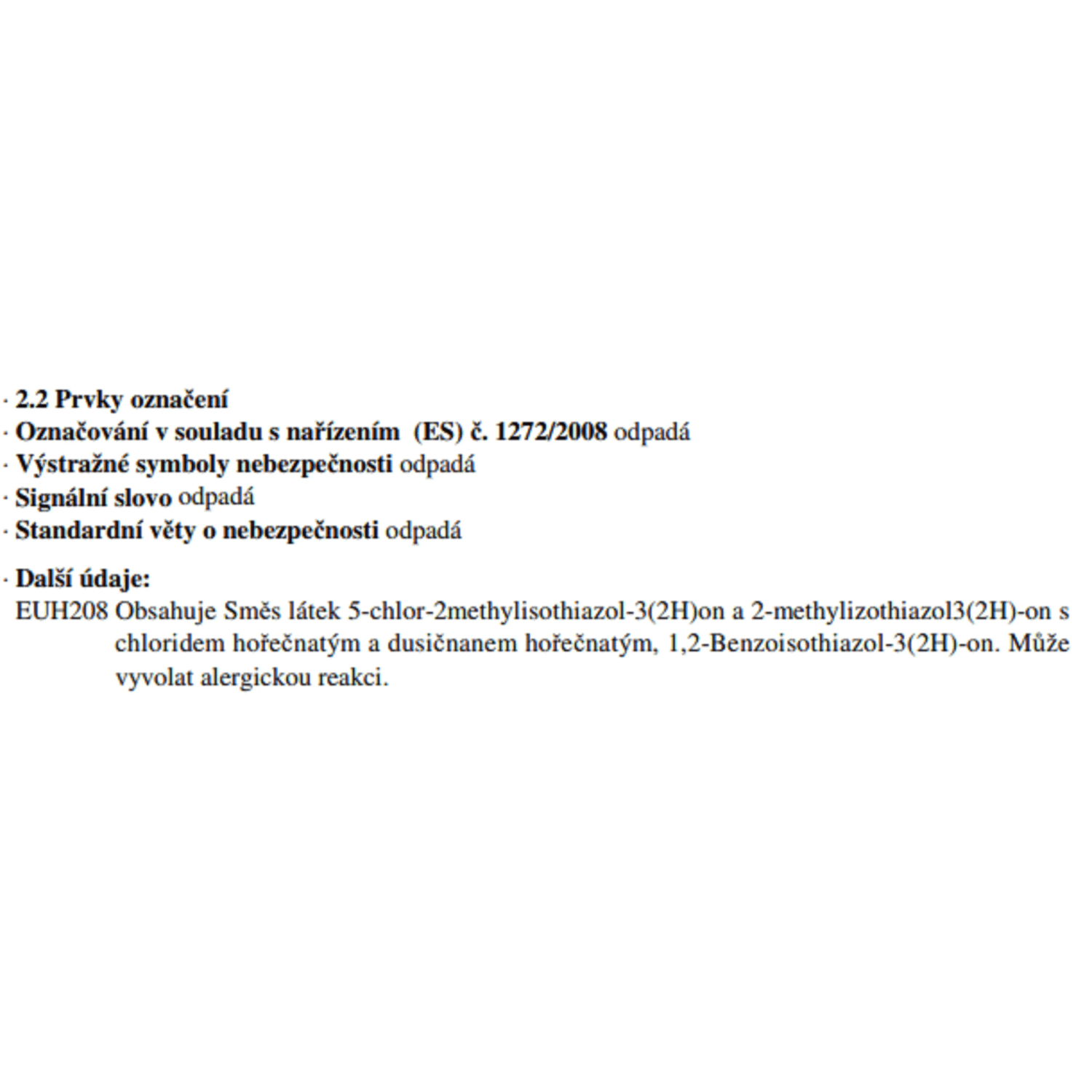 · 2.2 Prvky označení
· Označování v souladu s nařízením (ES) č. 1272/2008 odpadá
· Výstražné symboly nebezpečnosti odpadá
· Signální slovo odpadá
· Standardní věty o nebezpečnosti odpadá

· Další údaje:
EUH208 Obsahuje Směs látek 5-chlor-2methylisothiazol-3(2H)on a 2-methylizothiazol3(2H)-on s chloridem hořečnatým a dusičnanem hořečnatým, 1,2-Benzoisothiazol-3(2H)-on. Může vyvolat alergickou reakci.